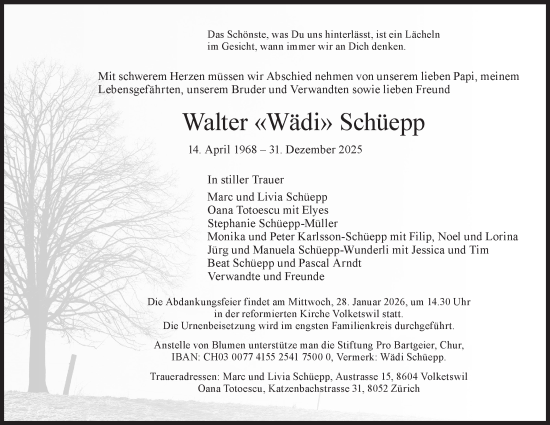 Das Schönste, was Du uns hinterlässt, ist ein Lächeln im Gesicht, wann immer wir an Dich denken.

Mit schwerem Herzen müssen wir Abschied nehmen von unserem lieben Papi, meinem Lebensgefährten, unserem Bruder und Verwandten sowie lieben Freund

Walter «Wädi» Schüepp

14. April 1968 – 31. Dezember 2025

In stiller Trauer

Marc und Livia Schüepp
Oana Totoescu mit Elyes
Stephanie Schüepp-Müller
Monika und Peter Karlsson-Schüepp mit Filip, Noel und Lorina
Jürg und Manuela Schüepp-Wunderli mit Jessica und Tim
Beat Schüepp und Pascal Arndt
Verwandte und Freunde

Die Abdankungsfeier findet am Mittwoch, 28. Januar 2026, um 14.30 Uhr in der reformierten Kirche Volketswil statt.
Die Urnenbeisetzung wird im engsten Familienkreis durchgeführt.

Anstelle von Blumen unterstütze man die Stiftung Pro Bartgeier, Chur, IBAN: CH03 0077 4155 2541 7500 0, Vermerk: Wädi Schüepp.

Traueradressen: Marc und Livia Schüepp, Austrasse 15, 8604 Volketswil
Oana Totoescu, Katzenbachstrasse 31, 8052 Zürich